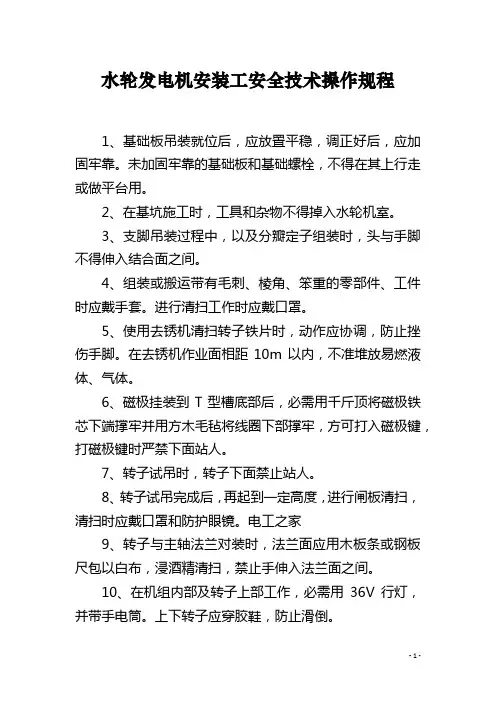 水轮发电机安装工安全技术操作规程

1、基础板吊装就位后，应放置平稳，调正好后，应加固牢靠。未加固牢靠的基础板和基础螺栓，不得在其上行走或做平台用。

2、在基坑施工时，工具和杂物不得掉入水轮机室。

3、支脚吊装过程中，以及分瓣定子组装时，头与手脚不得伸入结合面之间。

4、组装或搬运带有毛刺、棱角、笨重的零部件、工件时应戴手套。进行清扫工作时应戴口罩。

5、使用去锈机清扫转子铁片时，动作应协调，防止挫伤手脚。在去锈机作业面相距 10m 以内，不准堆放易燃液体、气体。

6、磁极挂装到 T 型槽底部后，必需用千斤顶将磁极铁芯下端撑牢并用方木毛毡将线圈下部撑牢，方可打入磁极键，打磁极键时严禁下面站人。

7、转子试吊时，转子下面禁止站人。

8、转子试吊完成后，再起到一定高度，进行闸板清扫，清扫时应戴口罩和防护眼镜。电工之家

9、转子与主轴法兰对装时，法兰面应用木板条或钢板尺包以白布，浸酒精清扫，禁止手伸入法兰面之间。

10、在机组内部及转子上部工作，必需用 36V 行灯，并带手电筒。上下转子应穿胶鞋，防止滑倒。

- 1 -